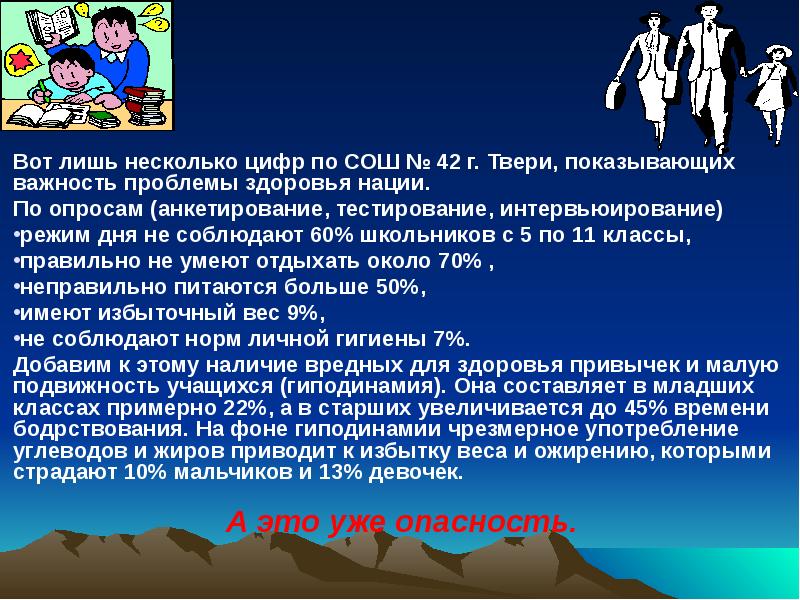 Вот лишь несколько цифр по СОШ № 42 г. Твери, показывающих важность проблемы здоровья нации.

По опросам (анкетирование, тестирование, интервьюирование)

•режим дня не соблюдают 60% школьников с 5 по 11 классы,

•правильно не умеют отдыхать около 70% ,

•неправильно питаются больше 50%,

•имеют избыточный вес 9%,

•не соблюдают норм личной гигиены 7%.

Добавим к этому наличие вредных для здоровья привычек и малую подвижность учащихся (гиподинамия). Она составляет в младших классах примерно 22%, а в старших увеличивается до 45% времени бодрствования. На фоне гиподинамии чрезмерное употребление углеводов и жиров приводит к избытку веса и ожирению, которыми страдают 10% мальчиков и 13% девочек.

А это уже опасность.